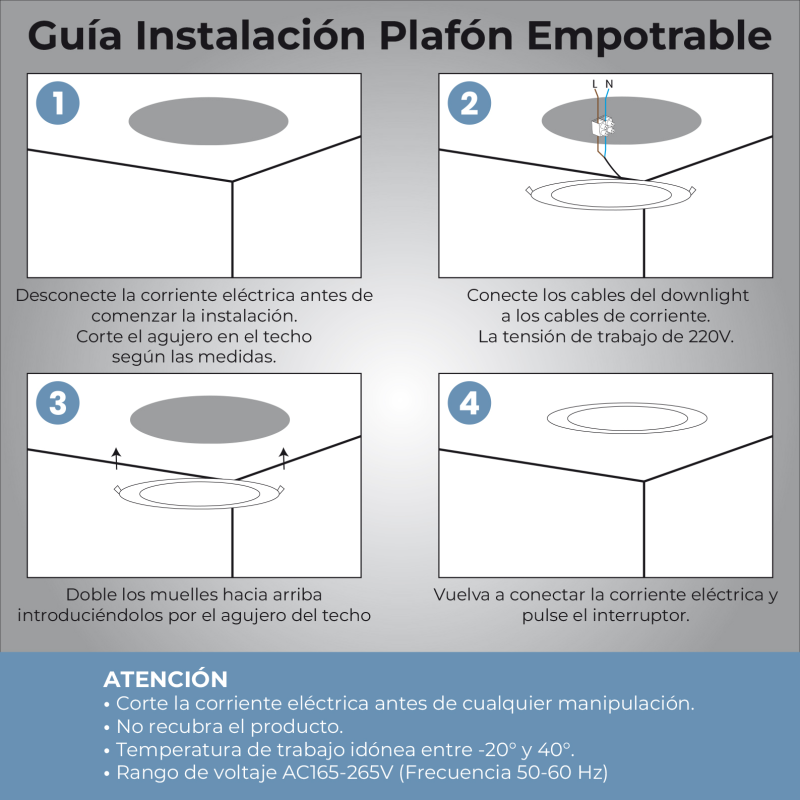 Guía Instalación Plafón Empotrable

1

Desconecte la corriente eléctrica antes de comenzar la instalación.
Corte el agujero en el techo según las medidas.

2

L N

Conecte los cables del downlight a los cables de corriente.
La tensión de trabajo de 220V.

3

Doble los muelles hacia arriba introduciéndolos por el agujero del techo

4

Vuelva a conectar la corriente eléctrica y pulse el interruptor.

ATENCIÓN
• Corte la corriente eléctrica antes de cualquier manipulación.
• No recubra el producto.
• Temperatura de trabajo idónea entre -20° y 40°.
• Rango de voltaje AC165-265V (Frecuencia 50-60 Hz)